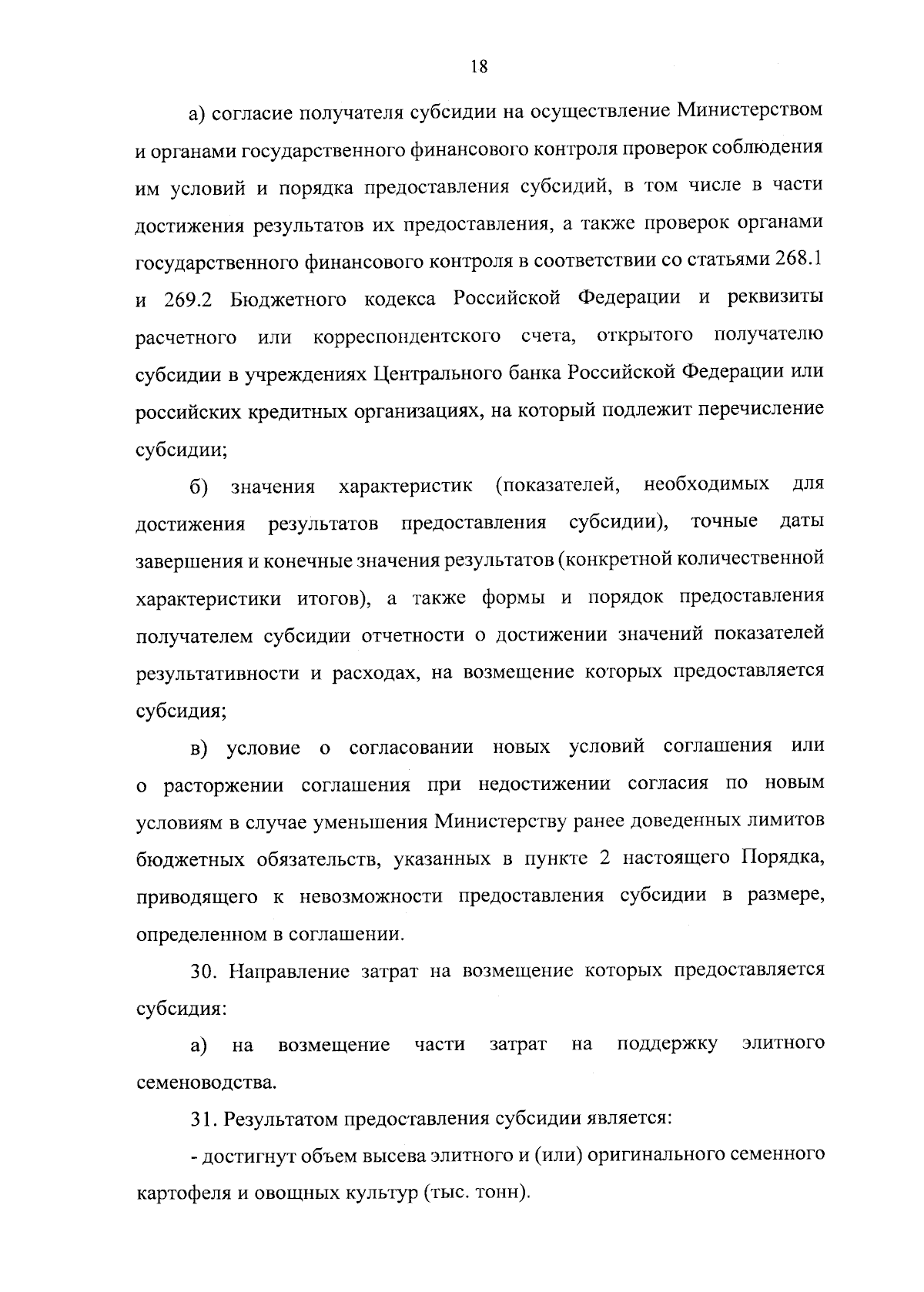 18

а) согласие получателя субсидии на осуществление Министерством и органами государственного финансового контроля проверок соблюдения им условий и порядка предоставления субсидий, в том числе в части достижения результатов их предоставления, а также проверок органами государственного финансового контроля в соответствии со статьями 268.1 и 269.2 Бюджетного кодекса Российской Федерации и реквизиты расчетного или корреспондентского счета, открытого получателю субсидии в учреждениях Центрального банка Российской Федерации или российских кредитных организациях, на который подлежит перечисление субсидии;

б) значения характеристик (показателей, необходимых для достижения результатов предоставления субсидии), точные даты завершения и конечные значения результатов (конкретной количественной характеристики итогов), а также формы и порядок предоставления получателем субсидии отчетности о достижении значений показателей результативности и расходах, на возмещение которых предоставляется субсидия;

в) условие о согласовании новых условий соглашения или о расторжении соглашения при недостижении согласия по новым условиям в случае уменьшения Министерству ранее доведенных лимитов бюджетных обязательств, указанных в пункте 2 настоящего Порядка, приводящего к невозможности предоставления субсидии в размере, определенном в соглашении.

30. Направление затрат на возмещение которых предоставляется субсидия:

а) на возмещение части затрат на поддержку элитного семеноводства.

31. Результатом предоставления субсидии является:

- достигнут объем высева элитного и (или) оригинального семенного картофеля и овощных культур (тыс. тонн).